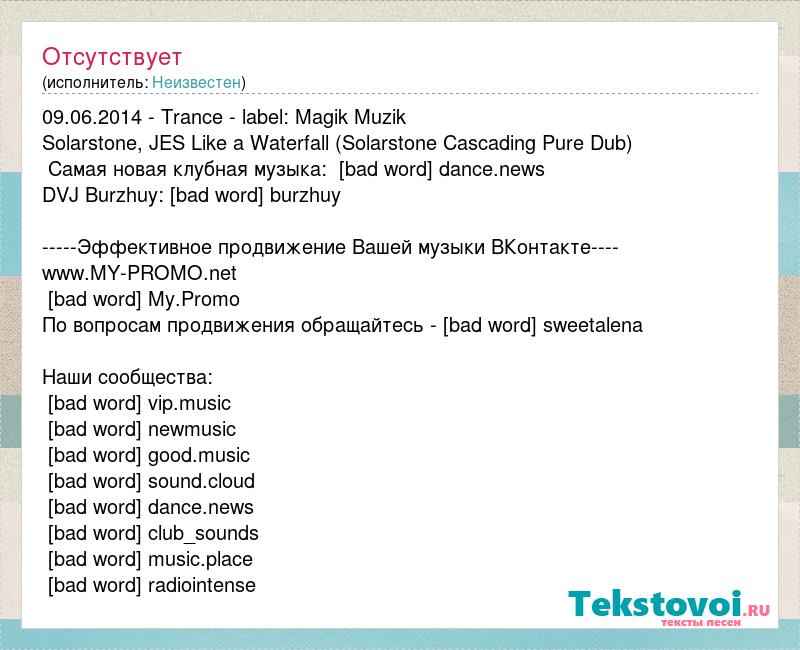 Отсутствует
(исполнитель: Неизвестен)

09.06.2014 - Trance - label: Magik Muzik
Solarstone, JES Like a Waterfall (Solarstone Cascading Pure Dub)
Самая новая клубная музыка: [bad word] dance.news
DVJ Burzhuy: [bad word] burzhuy

-----Эффективное продвижение Вашей музыки ВКонтакте----
www.MY-PROMO.net
[bad word] My.Promo
По вопросам продвижения обращайтесь - [bad word] sweetalena

Наши сообщества:
[bad word] vip.music
[bad word] newmusic
[bad word] good.music
[bad word] sound.cloud
[bad word] dance.news
[bad word] club_sounds
[bad word] music.place
[bad word] radiointense

Tekstovoi.RU
тексты песен